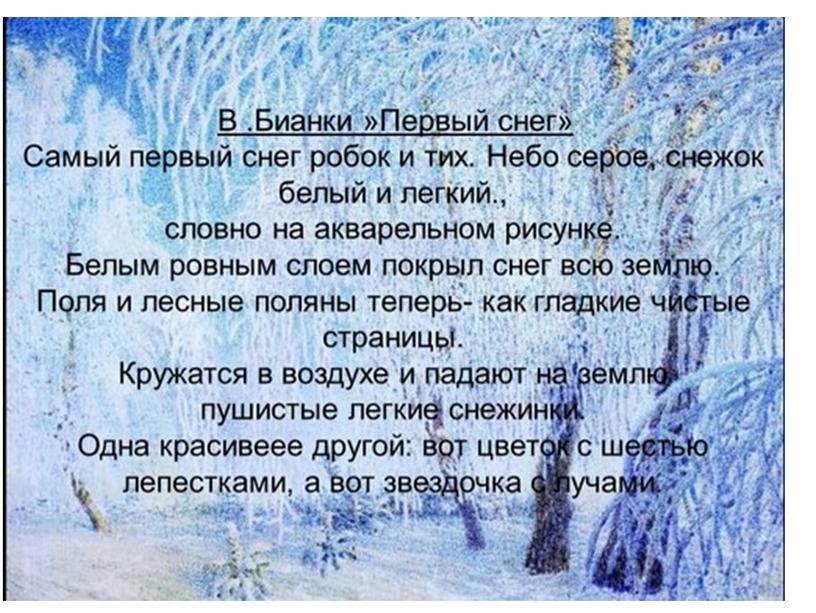 В .Бианки »Первый снег»
Самый первый снег робок и тих. Небо серое, снежок белый и легкий.,
словно на акварельном рисунке.
Белым ровным слоем покрыл снег всю землю.
Поля и лесные поляны теперь- как гладкие чистые страницы.
Кружатся в воздухе и падают на землю
пушистые легкие снежинки.
Одна красивеее другой: вот цветок с шестью лепестками, а вот звездочка с лучами.